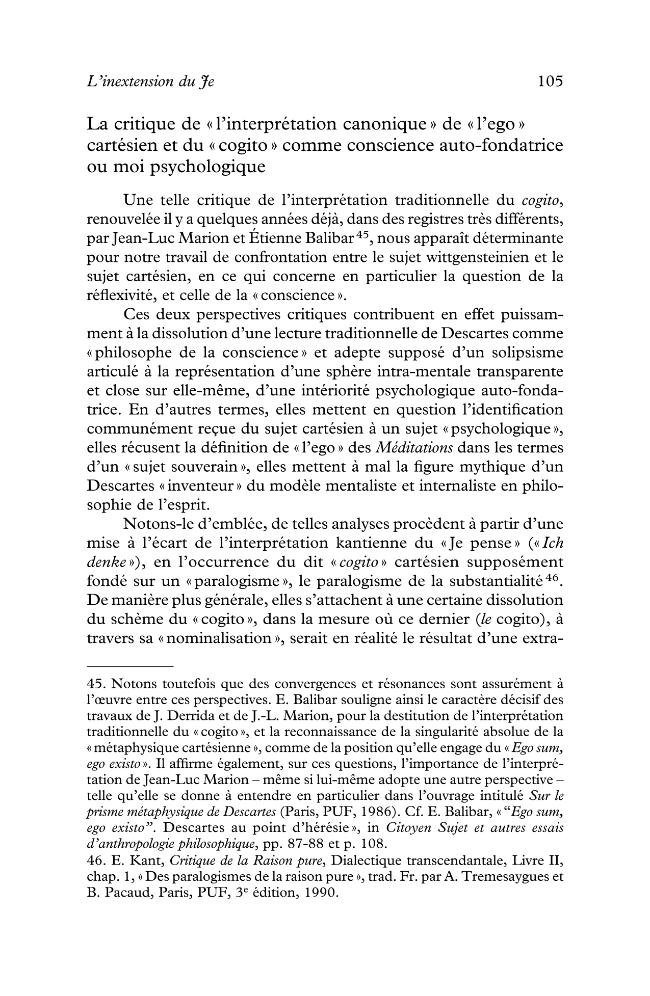 L'inextension du Je 105

La critique de « l'interprétation canonique » de « l'ego » cartésien et du « cogito » comme conscience auto-fondatrice ou moi psychologique

Une telle critique de l'interprétation traditionnelle du cogito, renouvelée il y a quelques années déjà, dans des registres très différents, par Jean-Luc Marion et Étienne Balibar$^{45}$, nous apparaît déterminante pour notre travail de confrontation entre le sujet wittgensteinien et le sujet cartésien, en ce qui concerne en particulier la question de la réflexivité, et celle de la « conscience ».

Ces deux perspectives critiques contribuent en effet puissamment à la dissolution d'une lecture traditionnelle de Descartes comme « philosophe de la conscience » et adepte supposé d'un solipsisme articulé à la représentation d'une sphère intra-mentale transparente et close sur elle-même, d'une intériorité psychologique auto-fondatrice. En d'autres termes, elles mettent en question l'identification communément reçue du sujet cartésien à un sujet « psychologique », elles récusent la définition de « l'ego » des Méditations dans les termes d'un « sujet souverain », elles mettent à mal la figure mythique d'un Descartes « inventeur » du modèle mentaliste et internaliste en philosophie de l'esprit.

Notons-le d'emblée, de telles analyses procèdent à partir d'une mise à l'écart de l'interprétation kantienne du « Je pense » (« Ich denke »), en l'occurrence du dit « cogito » cartésien supposément fondé sur un « paralogisme », le paralogisme de la substantialité$^{46}$. De manière plus générale, elles s'attachent à une certaine dissolution du schème du « cogito », dans la mesure où ce dernier (le cogito), à travers sa « nominalisation », serait en réalité le résultat d'une extra-

45. Notons toutefois que des convergences et résonances sont assurément à l'œuvre entre ces perspectives. E. Balibar souligne ainsi le caractère décisif des travaux de J. Derrida et de J.-L. Marion, pour la destitution de l'interprétation traditionnelle du « cogito », et la reconnaissance de la singularité absolue de la « métaphysique cartésienne », comme de la position qu'elle engage du « Ego sum, ego existo ». Il affirme également, sur ces questions, l'importance de l'interprétation de Jean-Luc Marion – même si lui-même adopte une autre perspective – telle qu'elle se donne à entendre en particulier dans l'ouvrage intitulé Sur le prisme métaphysique de Descartes (Paris, PUF, 1986). Cf. E. Balibar, « "Ego sum, ego existo". Descartes au point d'hérésie », in Citoyen Sujet et autres essais d'anthropologie philosophique, pp. 87-88 et p. 108.
46. E. Kant, Critique de la Raison pure, Dialectique transcendantale, Livre II, chap. 1, « Des paralogismes de la raison pure », trad. Fr. par A. Tremesaygues et B. Pacaud, Paris, PUF, 3e édition, 1990.